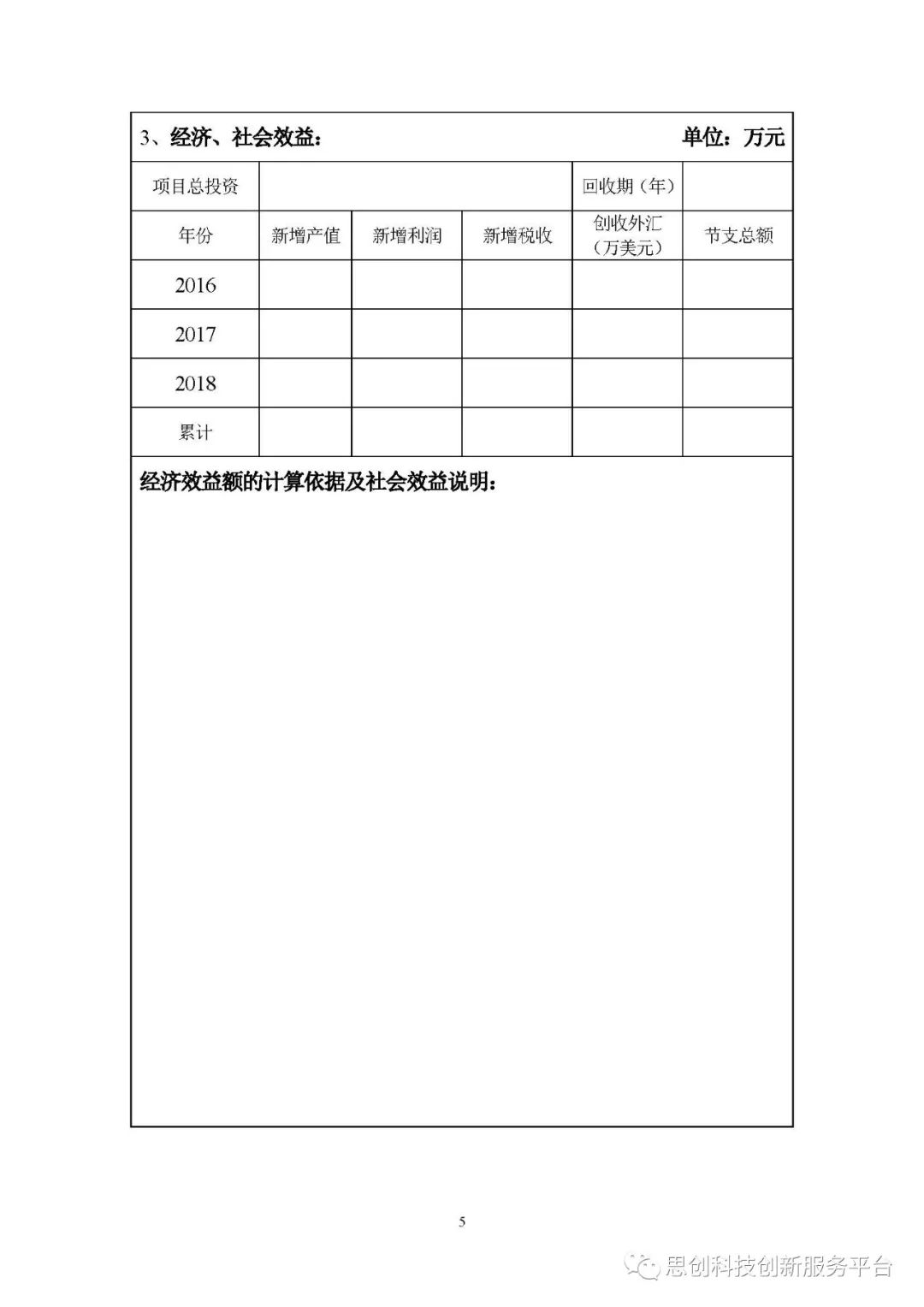 3、经济、社会效益：　　　　　　　　　　　　　　　　单位：万元

| 项目总投资 | | | | 回收期（年） | |
|---|---|---|---|---|---|
| 年份 | 新增产值 | 新增利润 | 新增税收 | 创收外汇（万美元） | 节支总额 |
| 2016 | | | | | |
| 2017 | | | | | |
| 2018 | | | | | |
| 累计 | | | | | |

经济效益额的计算依据及社会效益说明：

5

思创科技创新服务平台